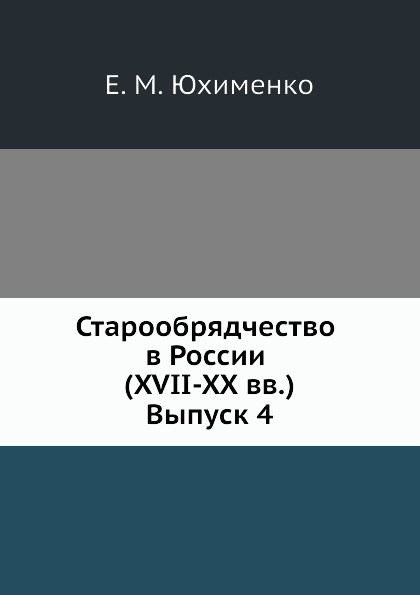 Е. М. Юхименко

Старообрядчество в России (XVII-XX вв.) Выпуск 4